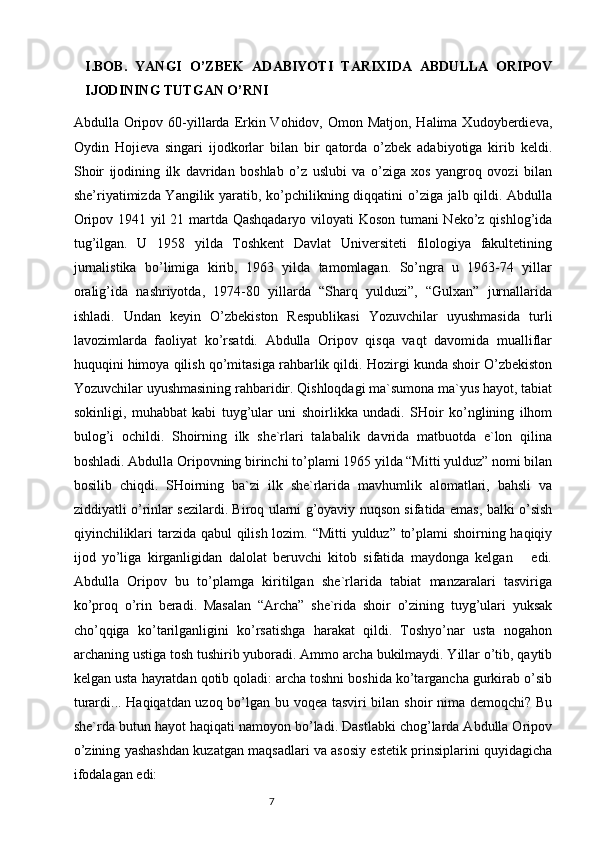 I.BOB.  YANGI  O’ZBEK  ADABIYOTI  TARIXIDA  ABDULLA  ORIPOV IJODINING TUTGAN O’RNI

Abdulla Oripov 60-yillarda Erkin Vohidov, Omon Matjon, Halima Xudoyberdieva, Oydin  Hojieva  singari  ijodkorlar  bilan  bir  qatorda  o’zbek  adabiyotiga  kirib  keldi. Shoir  ijodining  ilk  davridan  boshlab  o’z  uslubi  va  o’ziga  xos  yangroq  ovozi  bilan she’riyatimizda Yangilik yaratib, ko’pchilikning diqqatini o’ziga jalb qildi. Abdulla Oripov 1941 yil 21 martda Qashqadaryo viloyati Koson tumani Neko’z qishlog’ida tug’ilgan.  U  1958  yilda  Toshkent  Davlat  Universiteti  filologiya  fakultetining jurnalistika  bo’limiga  kirib,  1963  yilda  tamomlagan.  So’ngra  u  1963-74  yillar oralig’ida  nashriyotda,  1974-80  yillarda  “Sharq  yulduzi”,  “Gulxan”  jurnallarida ishladi.  Undan  keyin  O’zbekiston  Respublikasi  Yozuvchilar  uyushmasida  turli lavozimlarda  faoliyat  ko’rsatdi.  Abdulla  Oripov  qisqa  vaqt  davomida  mualliflar huquqini himoya qilish qo’mitasiga rahbarlik qildi. Hozirgi kunda shoir O’zbekiston Yozuvchilar uyushmasining rahbaridir. Qishloqdagi ma`sumona ma`yus hayot, tabiat sokinligi,  muhabbat  kabi  tuyg’ular  uni  shoirlikka  undadi.  SHoir  ko’nglining  ilhom bulog’i  ochildi.  Shoirning  ilk  she`rlari  talabalik  davrida  matbuotda  e`lon  qilina boshladi. Abdulla Oripovning birinchi to’plami 1965 yilda “Mitti yulduz” nomi bilan bosilib  chiqdi.  SHoirning  ba`zi  ilk  she`rlarida  mavhumlik  alomatlari,  bahsli  va ziddiyatli o’rinlar sezilardi. Biroq ularni g’oyaviy nuqson sifatida emas, balki o’sish qiyinchiliklari tarzida qabul qilish lozim. “Mitti yulduz” to’plami shoirning haqiqiy ijod  yo’liga  kirganligidan  dalolat  beruvchi  kitob  sifatida  maydonga  kelgan   edi. Abdulla  Oripov  bu  to’plamga  kiritilgan  she`rlarida  tabiat  manzaralari  tasviriga ko’proq  o’rin  beradi.  Masalan  “Archa”  she`rida  shoir  o’zining  tuyg’ulari  yuksak cho’qqiga  ko’tarilganligini  ko’rsatishga  harakat  qildi.  Toshyo’nar  usta  nogahon archaning ustiga tosh tushirib yuboradi. Ammo archa bukilmaydi. Yillar o’tib, qaytib kelgan usta hayratdan qotib qoladi: archa toshni boshida ko’targancha gurkirab o’sib turardi... Haqiqatdan uzoq bo’lgan bu voqea tasviri bilan shoir nima demoqchi? Bu she`rda butun hayot haqiqati namoyon bo’ladi. Dastlabki chog’larda Abdulla Oripov o’zining yashashdan kuzatgan maqsadlari va asosiy estetik prinsiplarini quyidagicha ifodalagan edi:

7